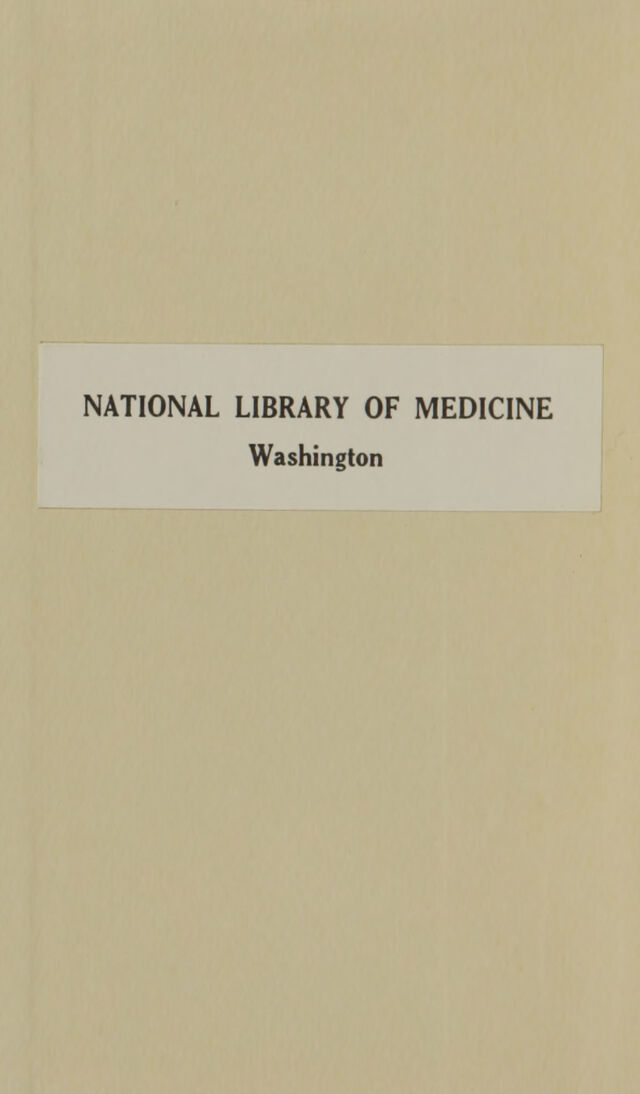 NATIONAL LIBRARY OF MEDICINE
Washington